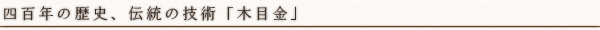 四百年の歴史、伝統の技術「木目金」